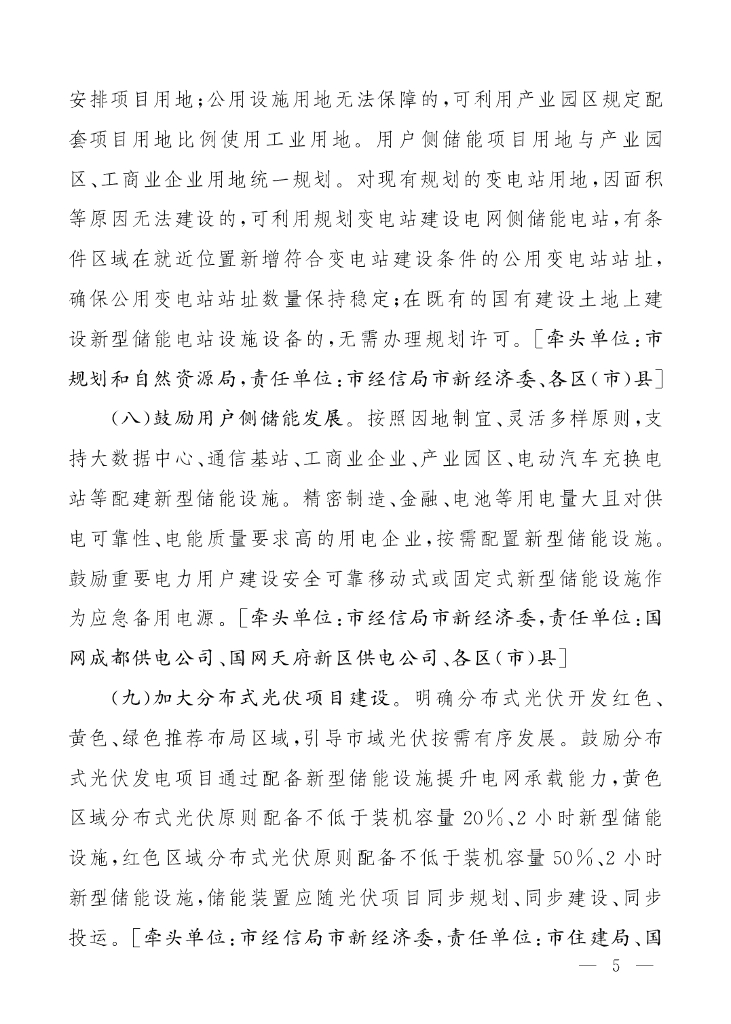 安排项目用地；公用设施用地无法保障的，可利用产业园区规定配套项目用地比例使用工业用地。用户侧储能项目用地与产业园区、工商业企业用地统一规划。对现有规划的变电站用地，因面积等原因无法建设的，可利用规划变电站建设电网侧储能电站，有条件区域在就近位置新增符合变电站建设条件的公用变电站站址，确保公用变电站站址数量保持稳定；在既有的国有建设土地上建设新型储能电站设施设备的，无需办理规划许可。［牵头单位：市规划和自然资源局，责任单位：市经信局市新经济委、各区（市）县］

（八）鼓励用户侧储能发展。按照因地制宜、灵活多样原则，支持大数据中心、通信基站、工商业企业、产业园区、电动汽车充换电站等配建新型储能设施。精密制造、金融、电池等用电量大且对供电可靠性、电能质量要求高的用电企业，按需配置新型储能设施。鼓励重要电力用户建设安全可靠移动式或固定式新型储能设施作为应急备用电源。［牵头单位：市经信局市新经济委，责任单位：国网成都供电公司、国网天府新区供电公司、各区（市）县］

（九）加大分布式光伏项目建设。明确分布式光伏开发红色、黄色、绿色推荐布局区域，引导市域光伏按需有序发展。鼓励分布式光伏发电项目通过配备新型储能设施提升电网承载能力，黄色区域分布式光伏原则配备不低于装机容量20%、2小时新型储能设施，红色区域分布式光伏原则配备不低于装机容量50%、2小时新型储能设施，储能装置应随光伏项目同步规划、同步建设、同步投运。［牵头单位：市经信局市新经济委，责任单位：市住建局、国

— 5 —